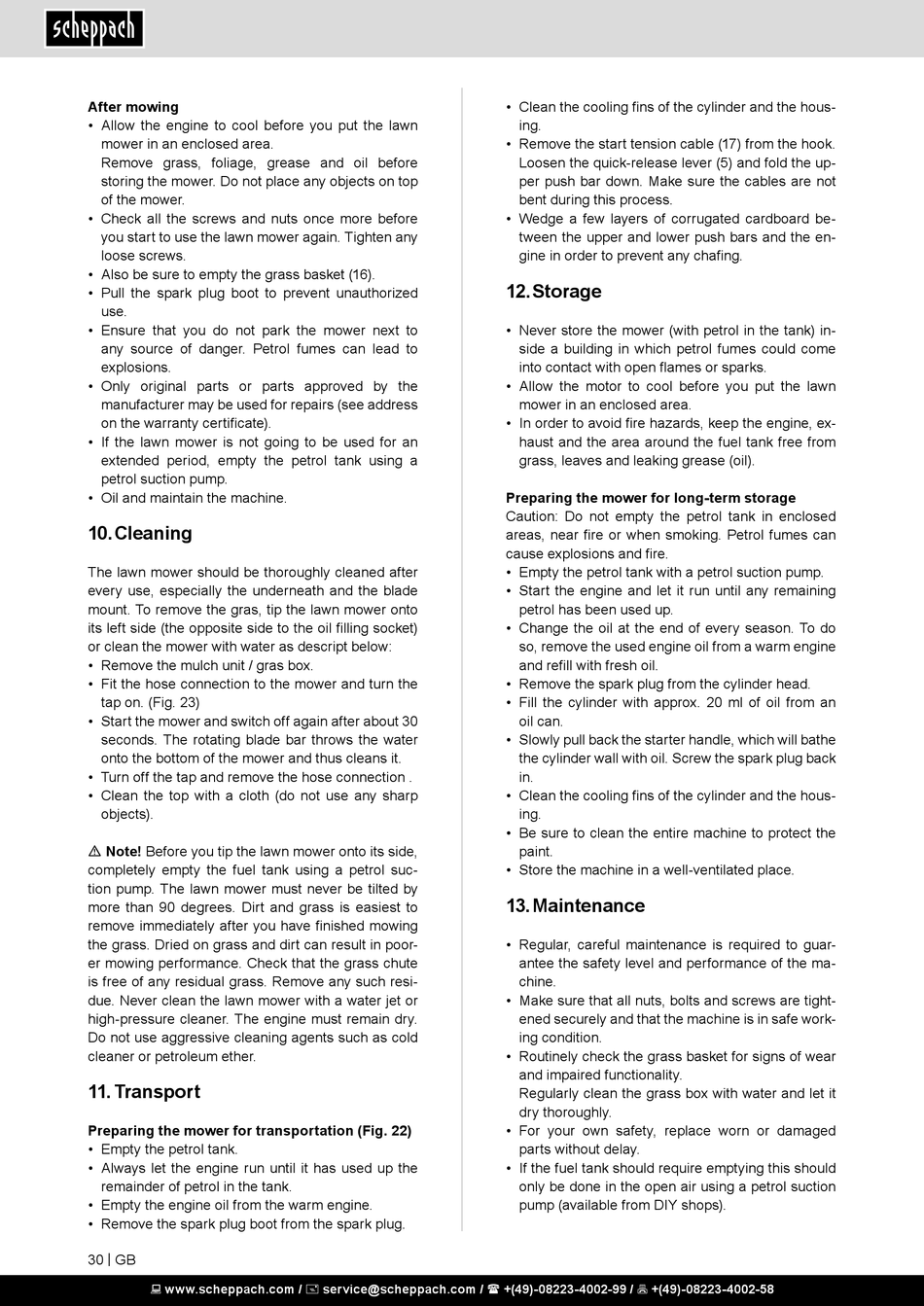 scheppach

After mowing
• Allow the engine to cool before you put the lawn mower in an enclosed area.
Remove grass, foliage, grease and oil before storing the mower. Do not place any objects on top of the mower.
• Check all the screws and nuts once more before you start to use the lawn mower again. Tighten any loose screws.
• Also be sure to empty the grass basket (16).
• Pull the spark plug boot to prevent unauthorized use.
• Ensure that you do not park the mower next to any source of danger. Petrol fumes can lead to explosions.
• Only original parts or parts approved by the manufacturer may be used for repairs (see address on the warranty certificate).
• If the lawn mower is not going to be used for an extended period, empty the petrol tank using a petrol suction pump.
• Oil and maintain the machine.

10. Cleaning

The lawn mower should be thoroughly cleaned after every use, especially the underneath and the blade mount. To remove the gras, tip the lawn mower onto its left side (the opposite side to the oil filling socket) or clean the mower with water as descript below:
• Remove the mulch unit / gras box.
• Fit the hose connection to the mower and turn the tap on. (Fig. 23)
• Start the mower and switch off again after about 30 seconds. The rotating blade bar throws the water onto the bottom of the mower and thus cleans it.
• Turn off the tap and remove the hose connection .
• Clean the top with a cloth (do not use any sharp objects).

⚠ Note! Before you tip the lawn mower onto its side, completely empty the fuel tank using a petrol suction pump. The lawn mower must never be tilted by more than 90 degrees. Dirt and grass is easiest to remove immediately after you have finished mowing the grass. Dried on grass and dirt can result in poorer mowing performance. Check that the grass chute is free of any residual grass. Remove any such residue. Never clean the lawn mower with a water jet or high-pressure cleaner. The engine must remain dry. Do not use aggressive cleaning agents such as cold cleaner or petroleum ether.

11. Transport

Preparing the mower for transportation (Fig. 22)
• Empty the petrol tank.
• Always let the engine run until it has used up the remainder of petrol in the tank.
• Empty the engine oil from the warm engine.
• Remove the spark plug boot from the spark plug.
• Clean the cooling fins of the cylinder and the housing.
• Remove the start tension cable (17) from the hook. Loosen the quick-release lever (5) and fold the upper push bar down. Make sure the cables are not bent during this process.
• Wedge a few layers of corrugated cardboard between the upper and lower push bars and the engine in order to prevent any chafing.

12. Storage

• Never store the mower (with petrol in the tank) inside a building in which petrol fumes could come into contact with open flames or sparks.
• Allow the motor to cool before you put the lawn mower in an enclosed area.
• In order to avoid fire hazards, keep the engine, exhaust and the area around the fuel tank free from grass, leaves and leaking grease (oil).

Preparing the mower for long-term storage
Caution: Do not empty the petrol tank in enclosed areas, near fire or when smoking. Petrol fumes can cause explosions and fire.
• Empty the petrol tank with a petrol suction pump.
• Start the engine and let it run until any remaining petrol has been used up.
• Change the oil at the end of every season. To do so, remove the used engine oil from a warm engine and refill with fresh oil.
• Remove the spark plug from the cylinder head.
• Fill the cylinder with approx. 20 ml of oil from an oil can.
• Slowly pull back the starter handle, which will bathe the cylinder wall with oil. Screw the spark plug back in.
• Clean the cooling fins of the cylinder and the housing.
• Be sure to clean the entire machine to protect the paint.
• Store the machine in a well-ventilated place.

13. Maintenance

• Regular, careful maintenance is required to guarantee the safety level and performance of the machine.
• Make sure that all nuts, bolts and screws are tightened securely and that the machine is in safe working condition.
• Routinely check the grass basket for signs of wear and impaired functionality.
Regularly clean the grass box with water and let it dry thoroughly.
• For your own safety, replace worn or damaged parts without delay.
• If the fuel tank should require emptying this should only be done in the open air using a petrol suction pump (available from DIY shops).

30 | GB

www.scheppach.com / service@scheppach.com / +(49)-08223-4002-99 / +(49)-08223-4002-58